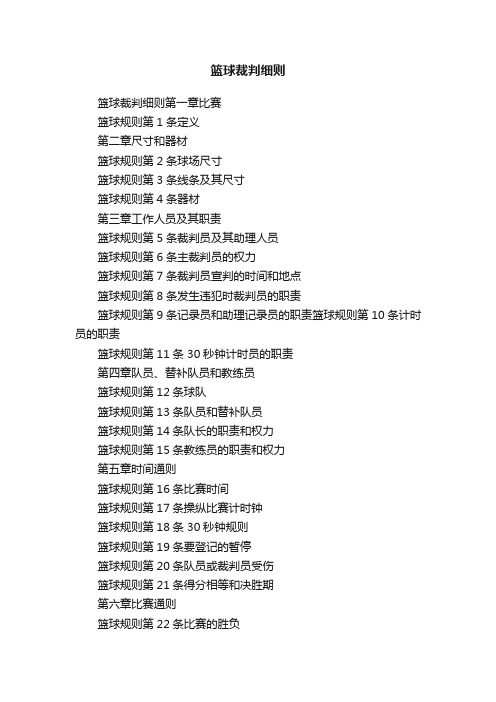 篮球裁判细则

篮球裁判细则第一章比赛

篮球规则第 1 条定义

第二章尺寸和器材

篮球规则第 2 条球场尺寸

篮球规则第 3 条线条及其尺寸

篮球规则第 4 条器材

第三章工作人员及其职责

篮球规则第 5 条裁判员及其助理人员

篮球规则第 6 条主裁判员的权力

篮球规则第 7 条裁判员宣判的时间和地点

篮球规则第 8 条发生违犯时裁判员的职责

篮球规则第 9 条记录员和助理记录员的职责篮球规则第 10 条计时员的职责

篮球规则第 11 条 30 秒钟计时员的职责

第四章队员、替补队员和教练员

篮球规则第 12 条球队

篮球规则第 13 条队员和替补队员

篮球规则第 14 条队长的职责和权力

篮球规则第 15 条教练员的职责和权力

第五章时间通则

篮球规则第 16 条比赛时间

篮球规则第 17 条操纵比赛计时钟

篮球规则第 18 条 30 秒钟规则

篮球规则第 19 条要登记的暂停

篮球规则第 20 条队员或裁判员受伤

篮球规则第 21 条得分相等和决胜期

第六章比赛通则

篮球规则第 22 条比赛的胜负